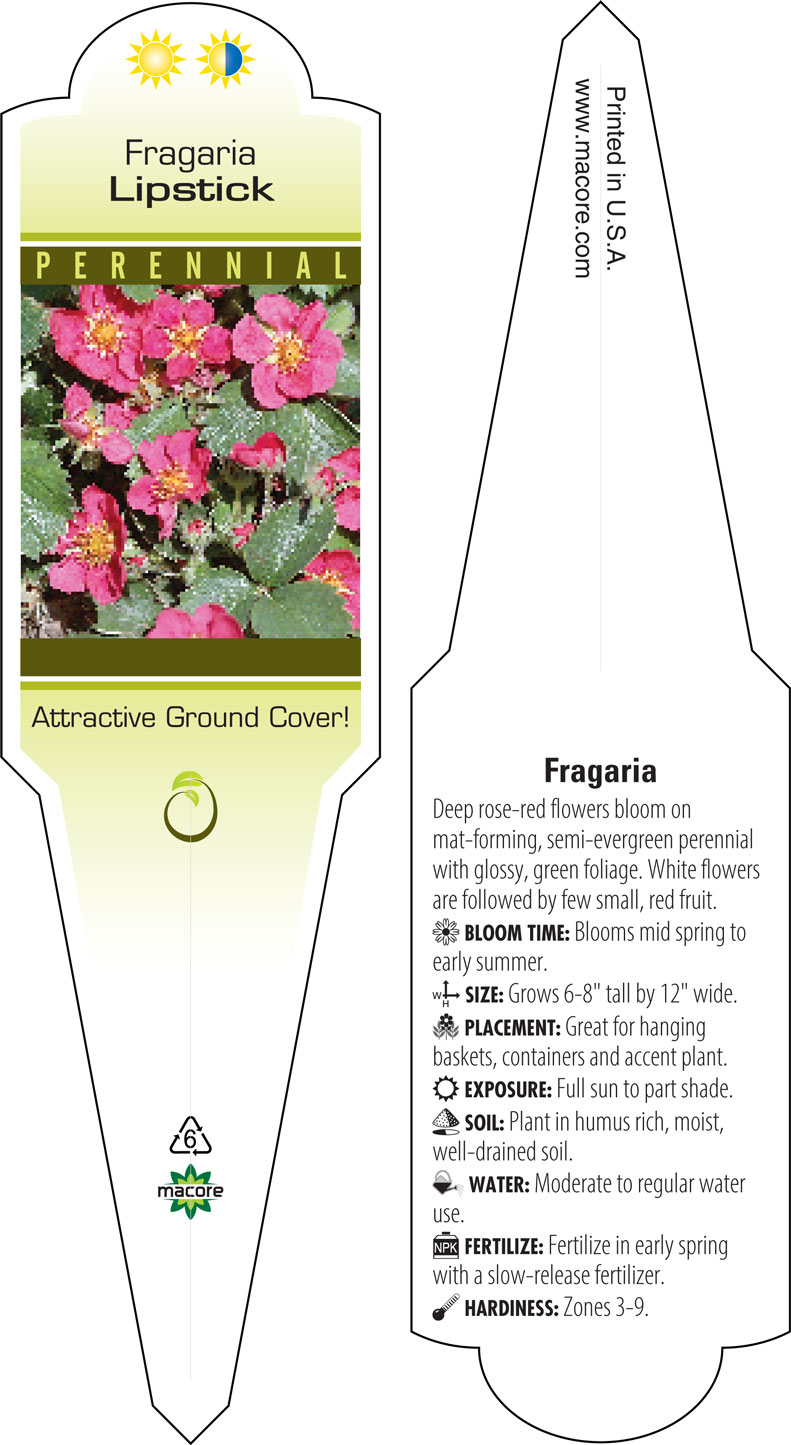 Fragaria
Lipstick

PERENNIAL

Attractive Ground Cover!

6

macore

Printed in U.S.A.
www.macore.com

Fragaria

Deep rose-red flowers bloom on mat-forming, semi-evergreen perennial with glossy, green foliage. White flowers are followed by few small, red fruit.

BLOOM TIME: Blooms mid spring to early summer.

SIZE: Grows 6-8" tall by 12" wide.

PLACEMENT: Great for hanging baskets, containers and accent plant.

EXPOSURE: Full sun to part shade.

SOIL: Plant in humus rich, moist, well-drained soil.

WATER: Moderate to regular water use.

NPK FERTILIZE: Fertilize in early spring with a slow-release fertilizer.

HARDINESS: Zones 3-9.